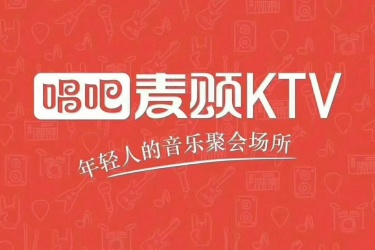 唱吧麦颂KTV

年轻人的音乐聚会场所